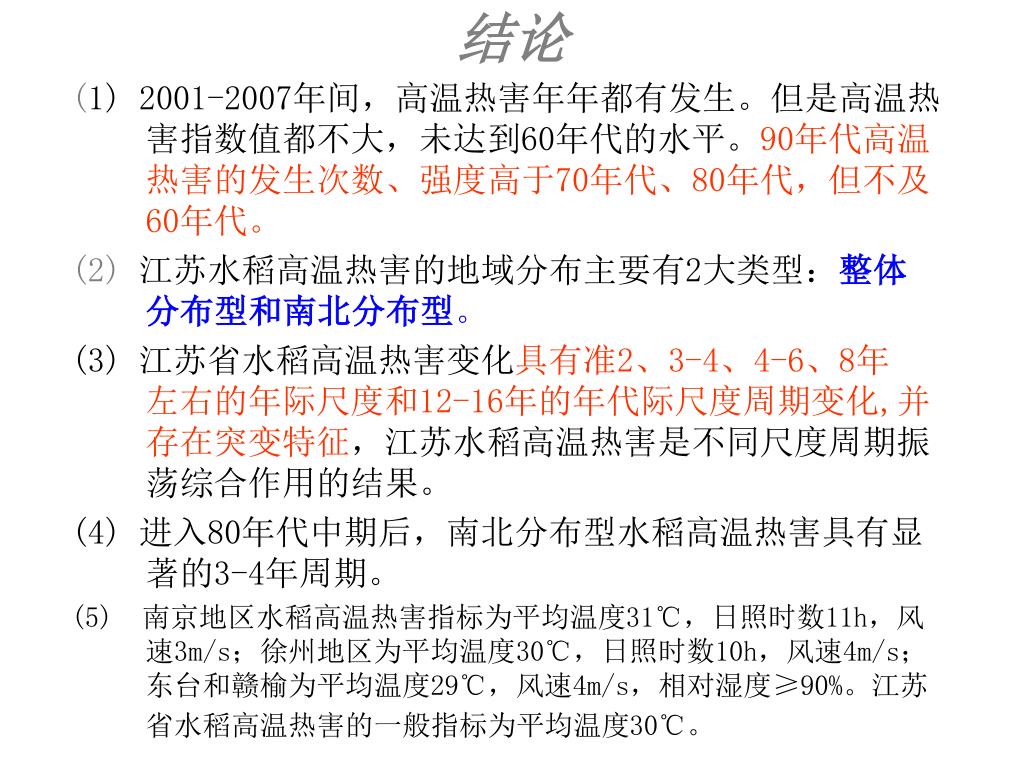 结论

(1) 2001-2007年间，高温热害年年都有发生。但是高温热害指数值都不大，未达到60年代的水平。90年代高温热害的发生次数、强度高于70年代、80年代，但不及60年代。

(2) 江苏水稻高温热害的地域分布主要有2大类型：整体分布型和南北分布型。

(3) 江苏省水稻高温热害变化具有准2、3-4、4-6、8年左右的年际尺度和12-16年的年代际尺度周期变化,并存在突变特征，江苏水稻高温热害是不同尺度周期振荡综合作用的结果。

(4) 进入80年代中期后，南北分布型水稻高温热害具有显著的3-4年周期。

(5) 南京地区水稻高温热害指标为平均温度31℃，日照时数11h，风速3m/s；徐州地区为平均温度30℃，日照时数10h，风速4m/s；东台和赣榆为平均温度29℃，风速4m/s，相对湿度≥90%。江苏省水稻高温热害的一般指标为平均温度30℃。